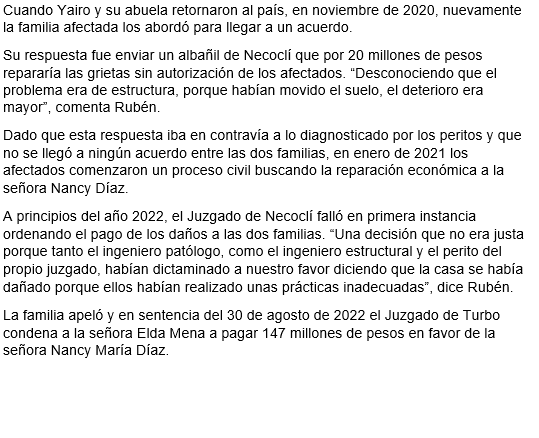 Cuando Yairo y su abuela retornaron al país, en noviembre de 2020, nuevamente la familia afectada los abordó para llegar a un acuerdo.

Su respuesta fue enviar un albañil de Necoclí que por 20 millones de pesos repararía las grietas sin autorización de los afectados. "Desconociendo que el problema era de estructura, porque habían movido el suelo, el deterioro era mayor", comenta Rubén.

Dado que esta respuesta iba en contravía a lo diagnosticado por los peritos y que no se llegó a ningún acuerdo entre las dos familias, en enero de 2021 los afectados comenzaron un proceso civil buscando la reparación económica a la señora Nancy Díaz.

A principios del año 2022, el Juzgado de Necoclí falló en primera instancia ordenando el pago de los daños a las dos familias. "Una decisión que no era justa porque tanto el ingeniero patólogo, como el ingeniero estructural y el perito del propio juzgado, habían dictaminado a nuestro favor diciendo que la casa se había dañado porque ellos habían realizado unas prácticas inadecuadas", dice Rubén.

La familia apeló y en sentencia del 30 de agosto de 2022 el Juzgado de Turbo condena a la señora Elda Mena a pagar 147 millones de pesos en favor de la señora Nancy María Díaz.